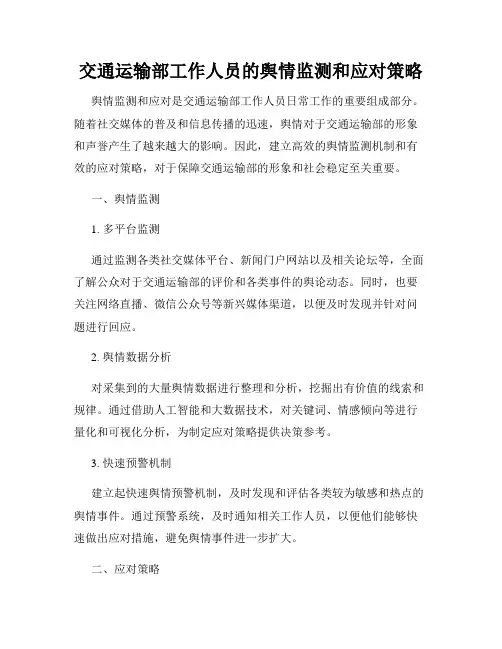 交通运输部工作人员的舆情监测和应对策略

舆情监测和应对是交通运输部工作人员日常工作的重要组成部分。随着社交媒体的普及和信息传播的迅速，舆情对于交通运输部的形象和声誉产生了越来越大的影响。因此，建立高效的舆情监测机制和有效的应对策略，对于保障交通运输部的形象和社会稳定至关重要。

一、舆情监测

1. 多平台监测

通过监测各类社交媒体平台、新闻门户网站以及相关论坛等，全面了解公众对于交通运输部的评价和各类事件的舆论动态。同时，也要关注网络直播、微信公众号等新兴媒体渠道，以便及时发现并针对问题进行回应。

2. 舆情数据分析

对采集到的大量舆情数据进行整理和分析，挖掘出有价值的线索和规律。通过借助人工智能和大数据技术，对关键词、情感倾向等进行量化和可视化分析，为制定应对策略提供决策参考。

3. 快速预警机制

建立起快速舆情预警机制，及时发现和评估各类较为敏感和热点的舆情事件。通过预警系统，及时通知相关工作人员，以便他们能够快速做出应对措施，避免舆情事件进一步扩大。

二、应对策略